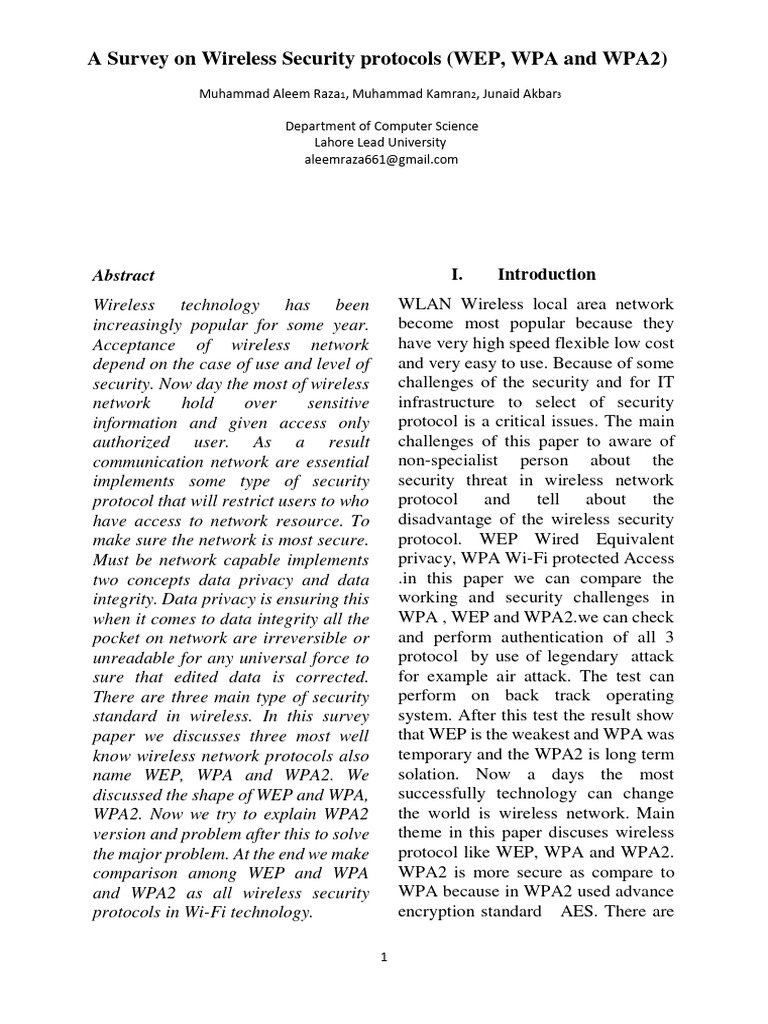 A Survey on Wireless Security protocols (WEP, WPA and WPA2)

Muhammad Aleem Raza$_1$, Muhammad Kamran$_2$, Junaid Akbar$_3$

Department of Computer Science
Lahore Lead University
aleemraza661@gmail.com

Abstract

Wireless technology has been increasingly popular for some year. Acceptance of wireless network depend on the case of use and level of security. Now day the most of wireless network hold over sensitive information and given access only authorized user. As a result communication network are essential implements some type of security protocol that will restrict users to who have access to network resource. To make sure the network is most secure. Must be network capable implements two concepts data privacy and data integrity. Data privacy is ensuring this when it comes to data integrity all the pocket on network are irreversible or unreadable for any universal force to sure that edited data is corrected. There are three main type of security standard in wireless. In this survey paper we discusses three most well know wireless network protocols also name WEP, WPA and WPA2. We discussed the shape of WEP and WPA, WPA2. Now we try to explain WPA2 version and problem after this to solve the major problem. At the end we make comparison among WEP and WPA and WPA2 as all wireless security protocols in Wi-Fi technology.

I. Introduction

WLAN Wireless local area network become most popular because they have very high speed flexible low cost and very easy to use. Because of some challenges of the security and for IT infrastructure to select of security protocol is a critical issues. The main challenges of this paper to aware of non-specialist person about the security threat in wireless network protocol and tell about the disadvantage of the wireless security protocol. WEP Wired Equivalent privacy, WPA Wi-Fi protected Access .in this paper we can compare the working and security challenges in WPA , WEP and WPA2.we can check and perform authentication of all 3 protocol by use of legendary attack for example air attack. The test can perform on back track operating system. After this test the result show that WEP is the weakest and WPA was temporary and the WPA2 is long term solation. Now a days the most successfully technology can change the world is wireless network. Main theme in this paper discuses wireless protocol like WEP, WPA and WPA2. WPA2 is more secure as compare to WPA because in WPA2 used advance encryption standard AES. There are

1